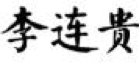 李连贵